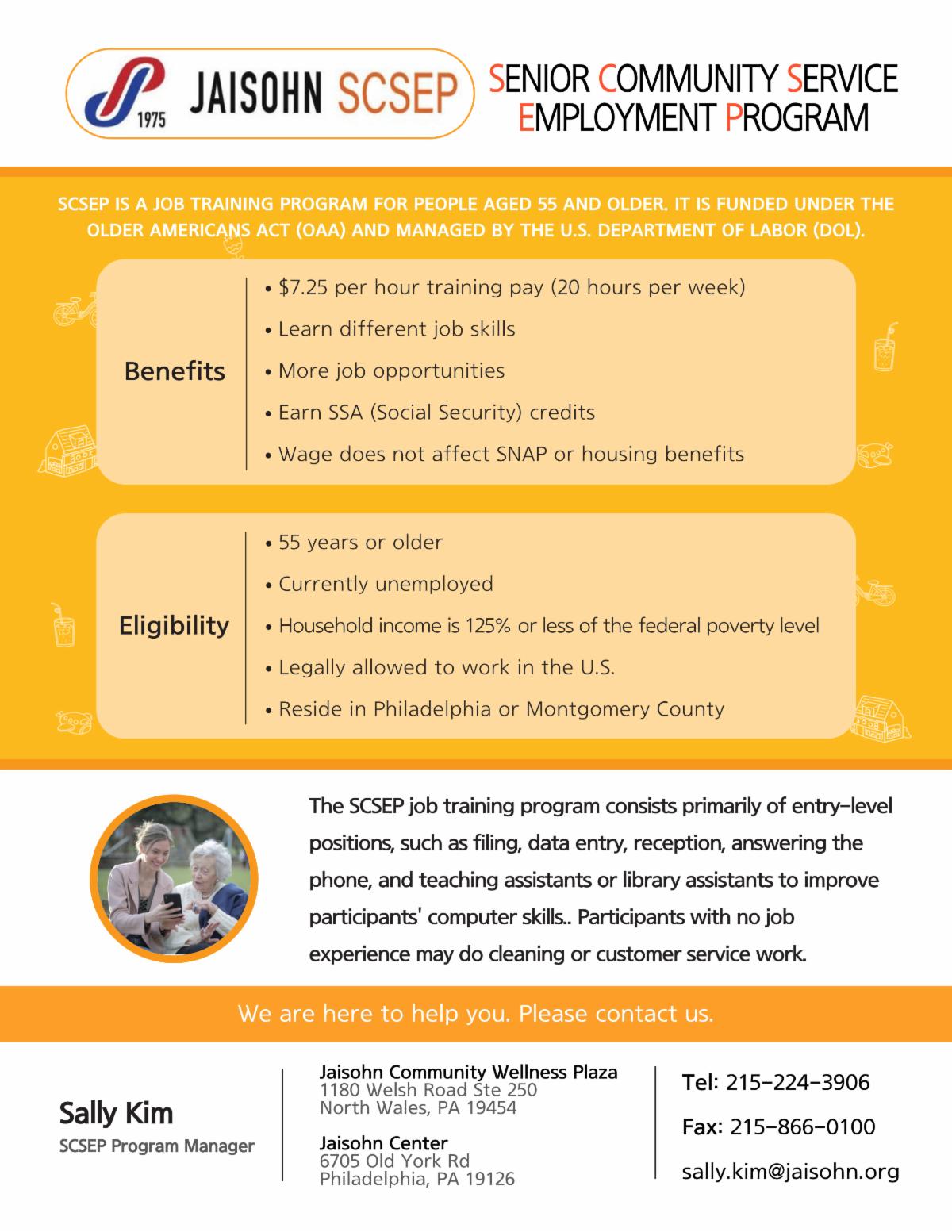 1975 JAISOHN SCSEP

SENIOR COMMUNITY SERVICE EMPLOYMENT PROGRAM

SCSEP IS A JOB TRAINING PROGRAM FOR PEOPLE AGED 55 AND OLDER. IT IS FUNDED UNDER THE OLDER AMERICANS ACT (OAA) AND MANAGED BY THE U.S. DEPARTMENT OF LABOR (DOL).

Benefits

• $7.25 per hour training pay (20 hours per week)
• Learn different job skills
• More job opportunities
• Earn SSA (Social Security) credits
• Wage does not affect SNAP or housing benefits

Eligibility

• 55 years or older
• Currently unemployed
• Household income is 125% or less of the federal poverty level
• Legally allowed to work in the U.S.
• Reside in Philadelphia or Montgomery County

The SCSEP job training program consists primarily of entry-level positions, such as filing, data entry, reception, answering the phone, and teaching assistants or library assistants to improve participants' computer skills.. Participants with no job experience may do cleaning or customer service work.

We are here to help you. Please contact us.

Sally Kim
SCSEP Program Manager

Jaisohn Community Wellness Plaza
1180 Welsh Road Ste 250
North Wales, PA 19454

Jaisohn Center
6705 Old York Rd
Philadelphia, PA 19126

Tel: 215-224-3906
Fax: 215-866-0100
sally.kim@jaisohn.org